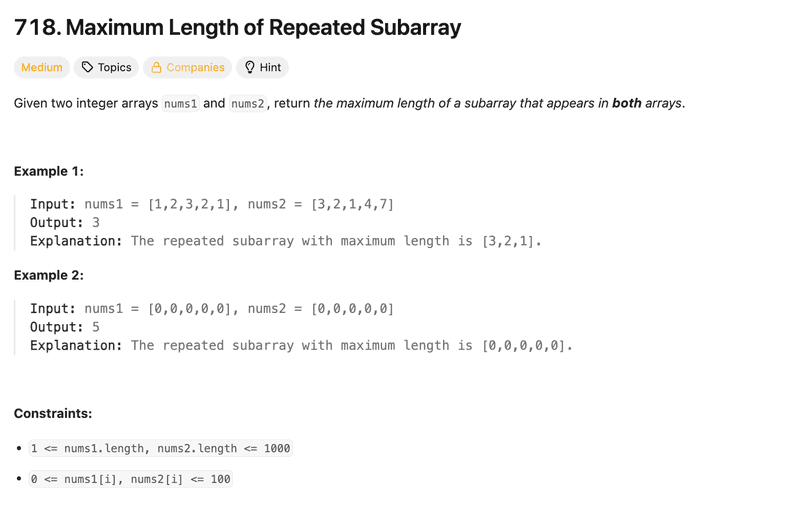 718. Maximum Length of Repeated Subarray

Medium Topics Companies Hint

Given two integer arrays nums1 and nums2, return the maximum length of a subarray that appears in both arrays.

Example 1:

Input: nums1 = [1,2,3,2,1], nums2 = [3,2,1,4,7]
Output: 3
Explanation: The repeated subarray with maximum length is [3,2,1].

Example 2:

Input: nums1 = [0,0,0,0,0], nums2 = [0,0,0,0,0]
Output: 5
Explanation: The repeated subarray with maximum length is [0,0,0,0,0].

Constraints:

- 1 <= nums1.length, nums2.length <= 1000
- 0 <= nums1[i], nums2[i] <= 100